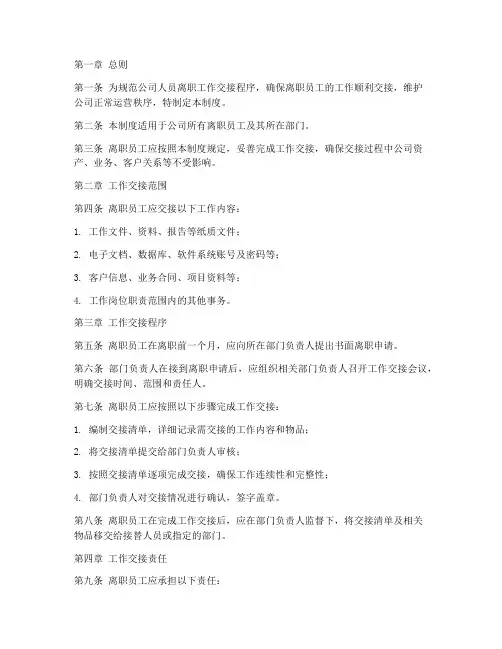 第一章 总则

第一条 为规范公司人员离职工作交接程序，确保离职员工的工作顺利交接，维护公司正常运营秩序，特制定本制度。

第二条 本制度适用于公司所有离职员工及其所在部门。

第三条 离职员工应按照本制度规定，妥善完成工作交接，确保交接过程中公司资产、业务、客户关系等不受影响。

第二章 工作交接范围

第四条 离职员工应交接以下工作内容：

1. 工作文件、资料、报告等纸质文件；

2. 电子文档、数据库、软件系统账号及密码等；

3. 客户信息、业务合同、项目资料等；

4. 工作岗位职责范围内的其他事务。

第三章 工作交接程序

第五条 离职员工在离职前一个月，应向所在部门负责人提出书面离职申请。

第六条 部门负责人在接到离职申请后，应组织相关部门负责人召开工作交接会议，明确交接时间、范围和责任人。

第七条 离职员工应按照以下步骤完成工作交接：

1. 编制交接清单，详细记录需交接的工作内容和物品；

2. 将交接清单提交给部门负责人审核；

3. 按照交接清单逐项完成交接，确保工作连续性和完整性；

4. 部门负责人对交接情况进行确认，签字盖章。

第八条 离职员工在完成工作交接后，应在部门负责人监督下，将交接清单及相关物品移交给接替人员或指定的部门。

第四章 工作交接责任

第九条 离职员工应承担以下责任：